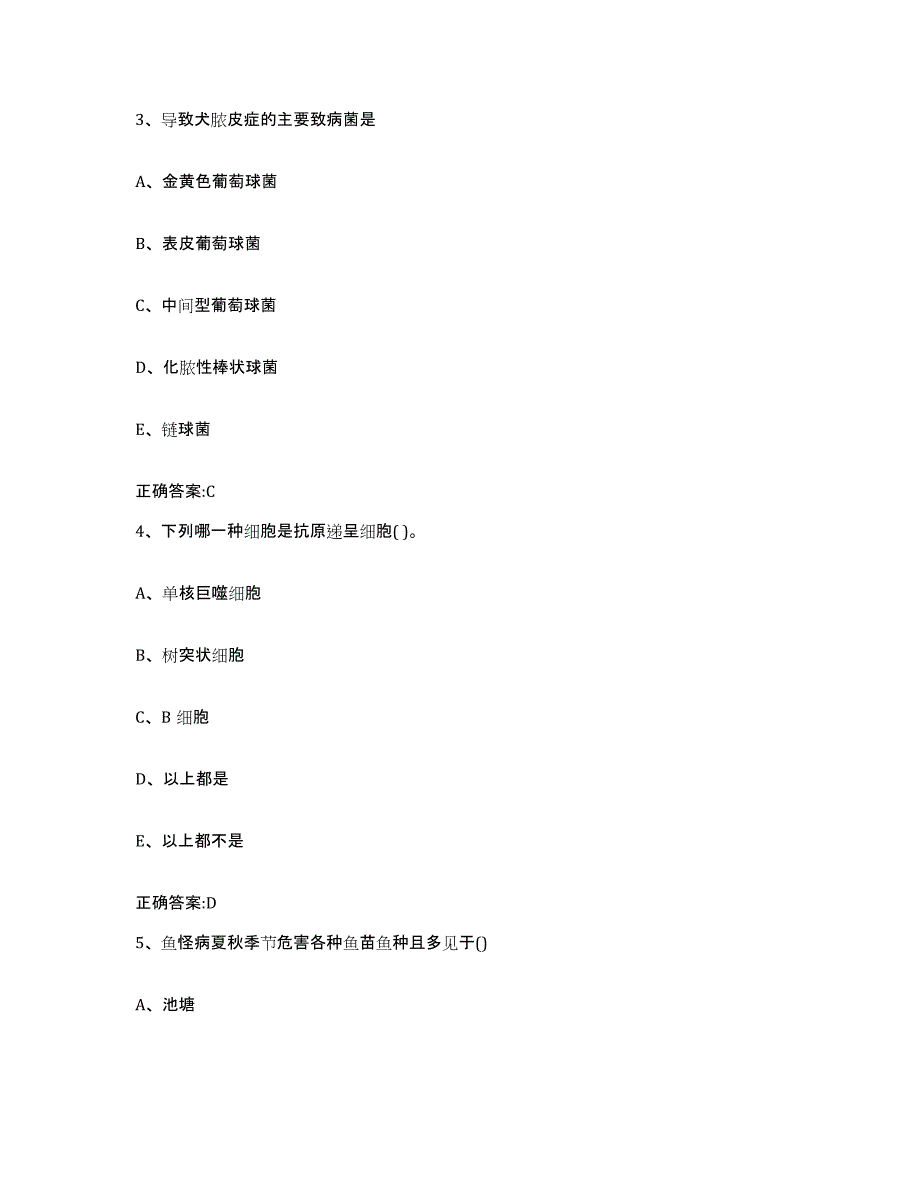 3、导致犬脓皮症的主要致病菌是

A、金黄色葡萄球菌

B、表皮葡萄球菌

C、中间型葡萄球菌

D、化脓性棒状球菌

E、链球菌

正确答案:C

4、下列哪一种细胞是抗原递呈细胞( )。

A、单核巨噬细胞

B、树突状细胞

C、B 细胞

D、以上都是

E、以上都不是

正确答案:D

5、鱼怪病夏秋季节危害各种鱼苗鱼种且多见于()

A、池塘